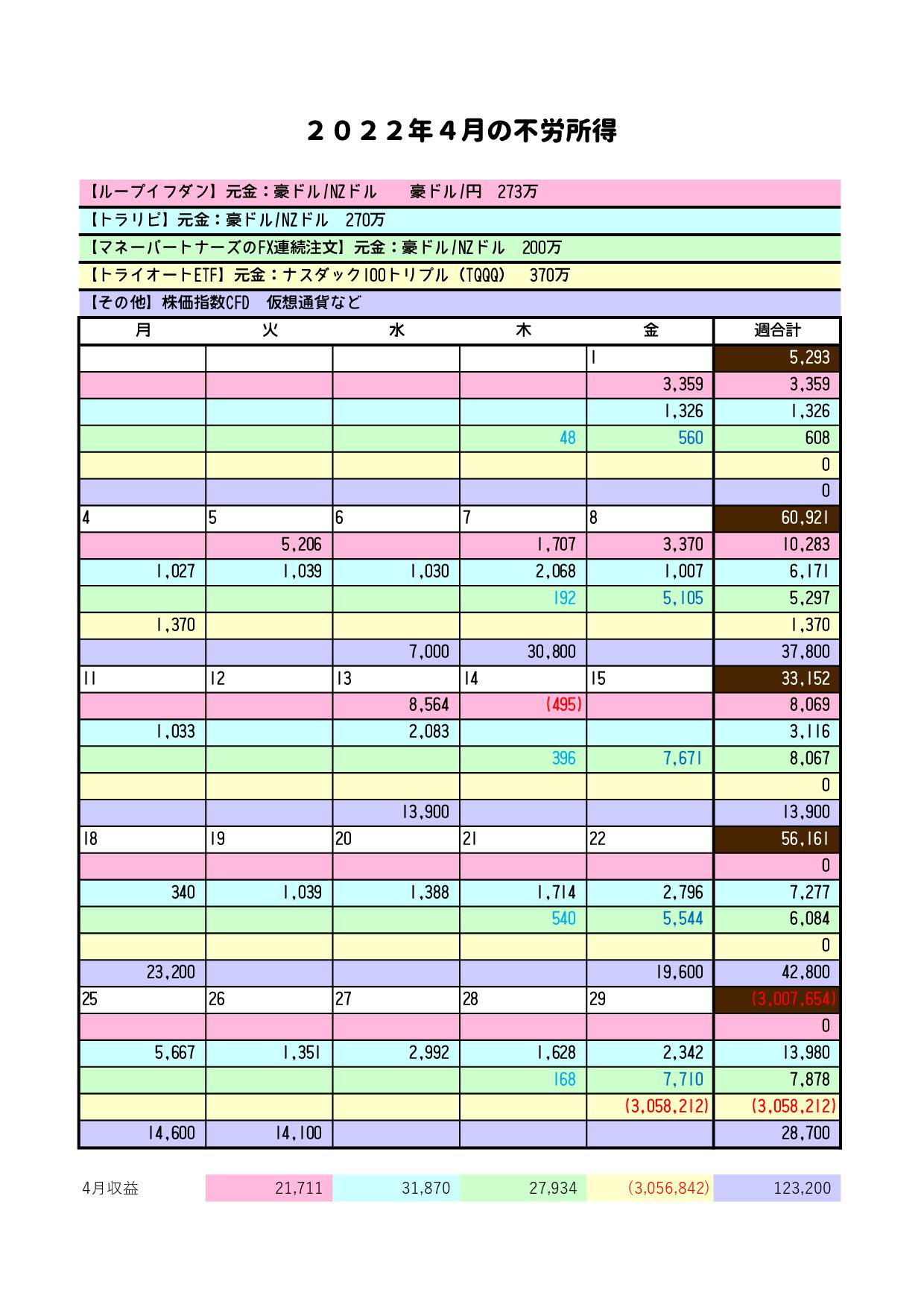 ２０２２年４月の不労所得

【ループイフダン】元金：豪ドル/NZドル　豪ドル/円　273万

【トラリピ】元金：豪ドル/NZドル　270万

【マネーパートナーズのFX連続注文】元金：豪ドル/NZドル　200万

【トライオートETF】元金：ナスダック100トリプル（TQQQ）　370万

【その他】株価指数CFD　仮想通貨など

| 月 | 火 | 水 | 木 | 金 | 週合計 |
|---|---|---|---|---|---|
| | | | | 1 | 5,293 |
| | | | | 3,359 | 3,359 |
| | | | | 1,326 | 1,326 |
| | | | 48 | 560 | 608 |
| | | | | | 0 |
| | | | | | 0 |
| 4 | 5 | 6 | 7 | 8 | 60,921 |
| | 5,206 | | 1,707 | 3,370 | 10,283 |
| 1,027 | 1,039 | 1,030 | 2,068 | 1,007 | 6,171 |
| | | | 192 | 5,105 | 5,297 |
| 1,370 | | | | | 1,370 |
| | | 7,000 | 30,800 | | 37,800 |
| 11 | 12 | 13 | 14 | 15 | 33,152 |
| | | 8,564 | (495) | | 8,069 |
| 1,033 | | 2,083 | | | 3,116 |
| | | | 396 | 7,671 | 8,067 |
| | | | | | 0 |
| | | 13,900 | | | 13,900 |
| 18 | 19 | 20 | 21 | 22 | 56,161 |
| | | | | | 0 |
| 340 | 1,039 | 1,388 | 1,714 | 2,796 | 7,277 |
| | | | 540 | 5,544 | 6,084 |
| | | | | | 0 |
| 23,200 | | | | 19,600 | 42,800 |
| 25 | 26 | 27 | 28 | 29 | (3,007,654) |
| | | | | | 0 |
| 5,667 | 1,351 | 2,992 | 1,628 | 2,342 | 13,980 |
| | | | 168 | 7,710 | 7,878 |
| | | | | (3,058,212) | (3,058,212) |
| 14,600 | 14,100 | | | | 28,700 |

| 4月収益 | 21,711 | 31,870 | 27,934 | (3,056,842) | 123,200 |
|---|---|---|---|---|---|